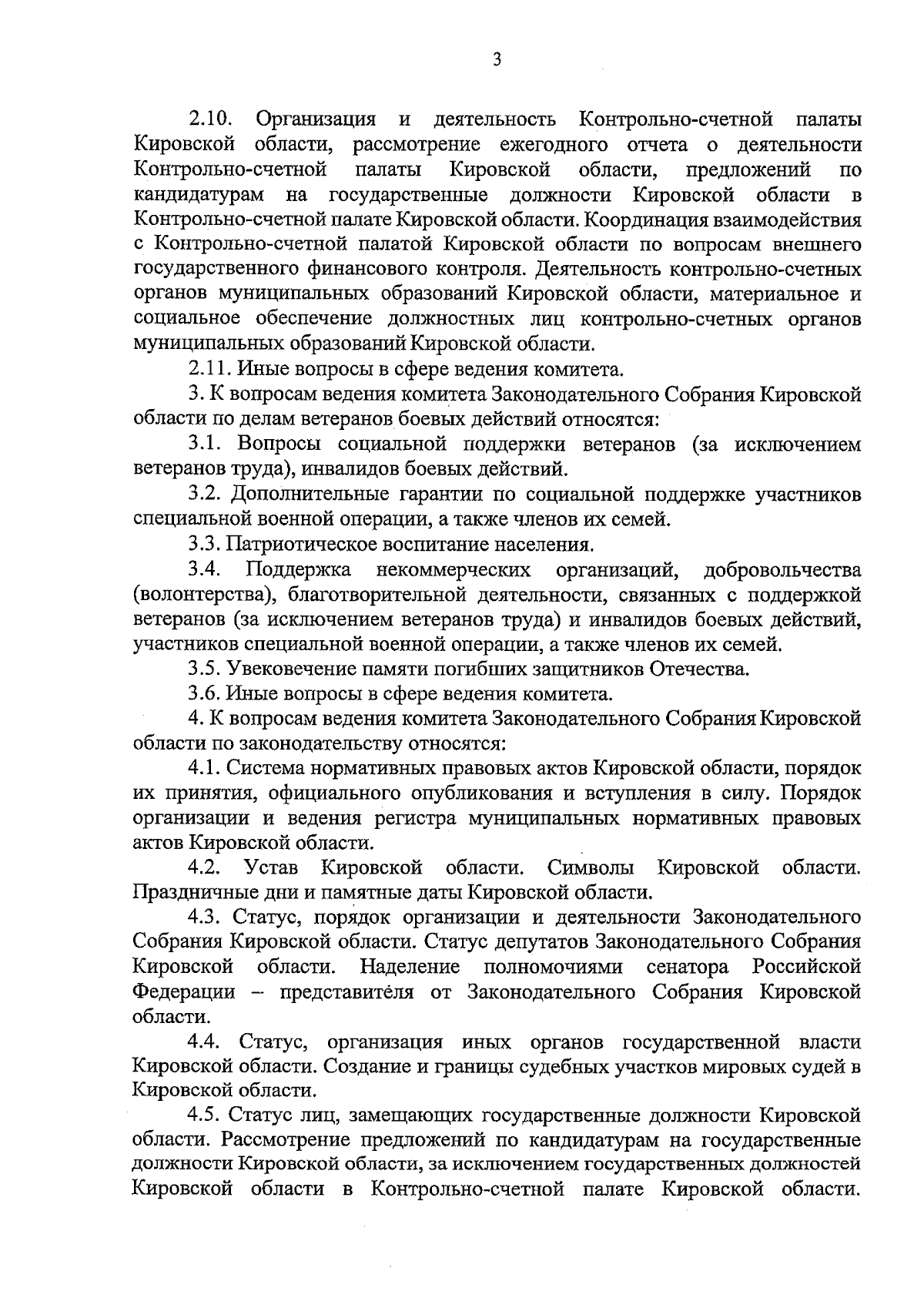 3

2.10. Организация и деятельность Контрольно-счетной палаты Кировской области, рассмотрение ежегодного отчета о деятельности Контрольно-счетной палаты Кировской области, предложений по кандидатурам на государственные должности Кировской области в Контрольно-счетной палате Кировской области. Координация взаимодействия с Контрольно-счетной палатой Кировской области по вопросам внешнего государственного финансового контроля. Деятельность контрольно-счетных органов муниципальных образований Кировской области, материальное и социальное обеспечение должностных лиц контрольно-счетных органов муниципальных образований Кировской области.

2.11. Иные вопросы в сфере ведения комитета.

3. К вопросам ведения комитета Законодательного Собрания Кировской области по делам ветеранов боевых действий относятся:

3.1. Вопросы социальной поддержки ветеранов (за исключением ветеранов труда), инвалидов боевых действий.

3.2. Дополнительные гарантии по социальной поддержке участников специальной военной операции, а также членов их семей.

3.3. Патриотическое воспитание населения.

3.4. Поддержка некоммерческих организаций, добровольчества (волонтерства), благотворительной деятельности, связанных с поддержкой ветеранов (за исключением ветеранов труда) и инвалидов боевых действий, участников специальной военной операции, а также членов их семей.

3.5. Увековечение памяти погибших защитников Отечества.

3.6. Иные вопросы в сфере ведения комитета.

4. К вопросам ведения комитета Законодательного Собрания Кировской области по законодательству относятся:

4.1. Система нормативных правовых актов Кировской области, порядок их принятия, официального опубликования и вступления в силу. Порядок организации и ведения регистра муниципальных нормативных правовых актов Кировской области.

4.2. Устав Кировской области. Символы Кировской области. Праздничные дни и памятные даты Кировской области.

4.3. Статус, порядок организации и деятельности Законодательного Собрания Кировской области. Статус депутатов Законодательного Собрания Кировской области. Наделение полномочиями сенатора Российской Федерации – представителя от Законодательного Собрания Кировской области.

4.4. Статус, организация иных органов государственной власти Кировской области. Создание и границы судебных участков мировых судей в Кировской области.

4.5. Статус лиц, замещающих государственные должности Кировской области. Рассмотрение предложений по кандидатурам на государственные должности Кировской области, за исключением государственных должностей Кировской области в Контрольно-счетной палате Кировской области.